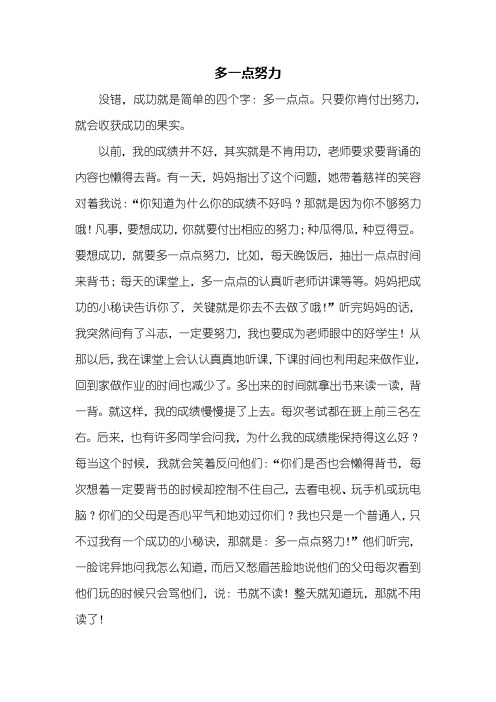 多一点努力

没错，成功就是简单的四个字：多一点点。只要你肯付出努力，就会收获成功的果实。

以前，我的成绩并不好，其实就是不肯用功，老师要求要背诵的内容也懒得去背。有一天，妈妈指出了这个问题，她带着慈祥的笑容对着我说：“你知道为什么你的成绩不好吗？那就是因为你不够努力哦！凡事，要想成功，你就要付出相应的努力；种瓜得瓜，种豆得豆。要想成功，就要多一点点努力，比如，每天晚饭后，抽出一点点时间来背书；每天的课堂上，多一点点的认真听老师讲课等等。妈妈把成功的小秘诀告诉你了，关键就是你去不去做了哦！”听完妈妈的话，我突然间有了斗志，一定要努力，我也要成为老师眼中的好学生！从那以后，我在课堂上会认认真真地听课，下课时间也利用起来做作业，回到家做作业的时间也减少了。多出来的时间就拿出书来读一读，背一背。就这样，我的成绩慢慢提了上去。每次考试都在班上前三名左右。后来，也有许多同学会问我，为什么我的成绩能保持得这么好？每当这个时候，我就会笑着反问他们：“你们是否也会懒得背书，每次想着一定要背书的时候却控制不住自己，去看电视、玩手机或玩电脑？你们的父母是否心平气和地劝过你们？我也只是一个普通人，只不过我有一个成功的小秘诀，那就是：多一点点努力！”他们听完，一脸诧异地问我怎么知道，而后又愁眉苦脸地说他们的父母每次看到他们玩的时候只会骂他们，说：书就不读！整天就知道玩，那就不用读了！